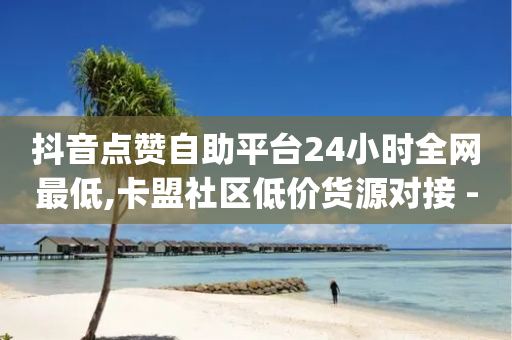 抖音点赞自助平台24小时全网最低,卡盟社区低价货源对接 -